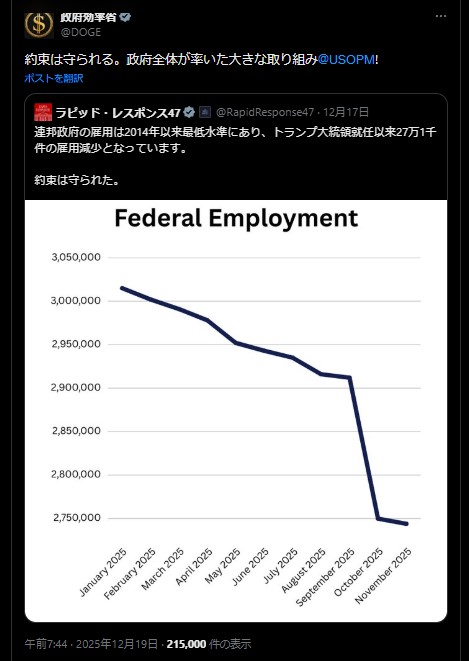 政府効率省
@DOGE

約束は守られる。政府全体が率いた大きな取り組み@USOPM!
ポストを翻訳

ラピッド・レスポンス47 @RapidResponse47 · 12月17日
連邦政府の雇用は2014年以来最低水準にあり、トランプ大統領就任以来27万1千件の雇用減少となっています。

約束は守られた。

Federal Employment

3,050,000
3,000,000
2,950,000
2,900,000
2,850,000
2,800,000
2,750,000

January 2025
February 2025
March 2025
April 2025
May 2025
June 2025
July 2025
August 2025
September 2025
October 2025
November 2025

午前7:44 · 2025年12月19日 · 215,000 件の表示